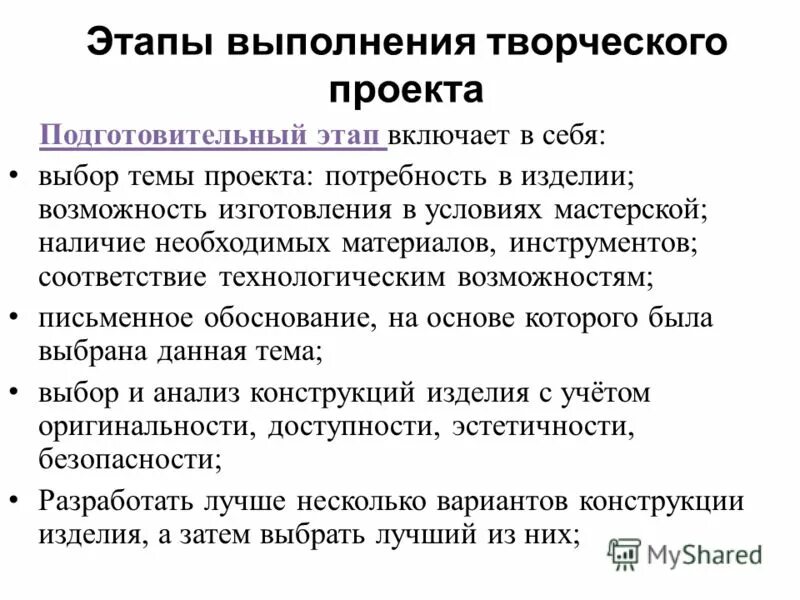 Этапы выполнения творческого проекта

Подготовительный этап включает в себя:

• выбор темы проекта: потребность в изделии; возможность изготовления в условиях мастерской; наличие необходимых материалов, инструментов; соответствие технологическим возможностям;
• письменное обоснование, на основе которого была выбрана данная тема;
• выбор и анализ конструкций изделия с учётом оригинальности, доступности, эстетичности, безопасности;
• Разработать лучше несколько вариантов конструкции изделия, а затем выбрать лучший из них;

MyShared